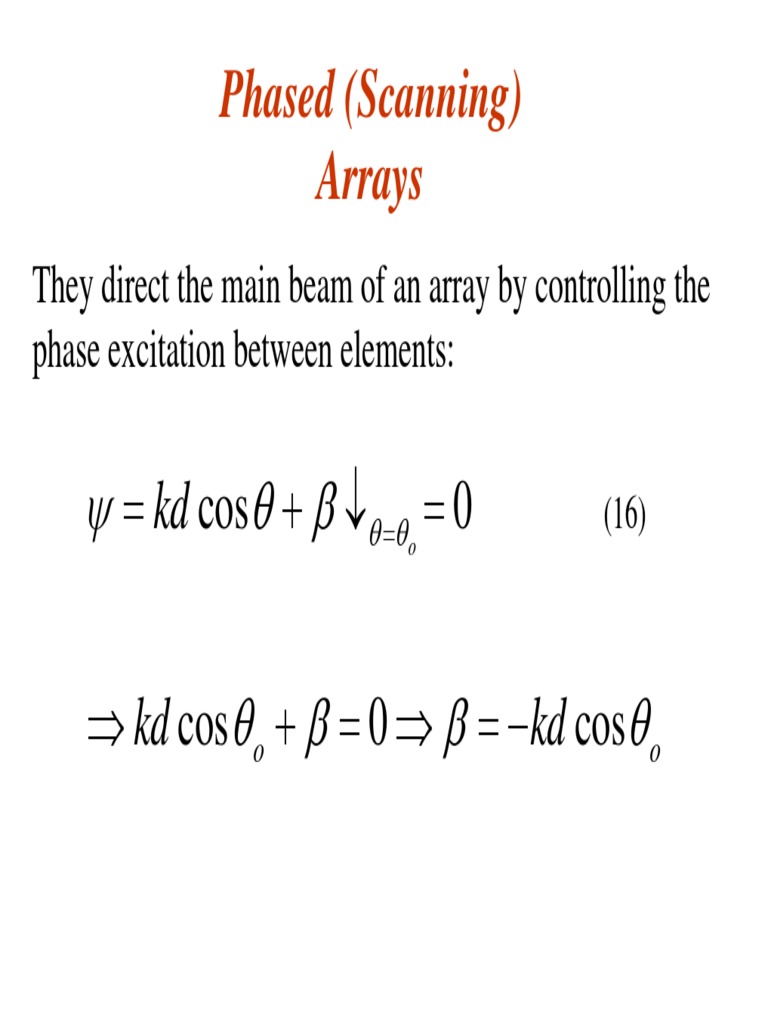 Phased (Scanning)
Arrays

They direct the main beam of an array by controlling the phase excitation between elements:

$\psi = kd\cos\theta + \beta \downarrow_{\theta=\theta_o} = 0$ (16)

$\Rightarrow kd\cos\theta_o + \beta = 0 \Rightarrow \beta = -kd\cos\theta_o$